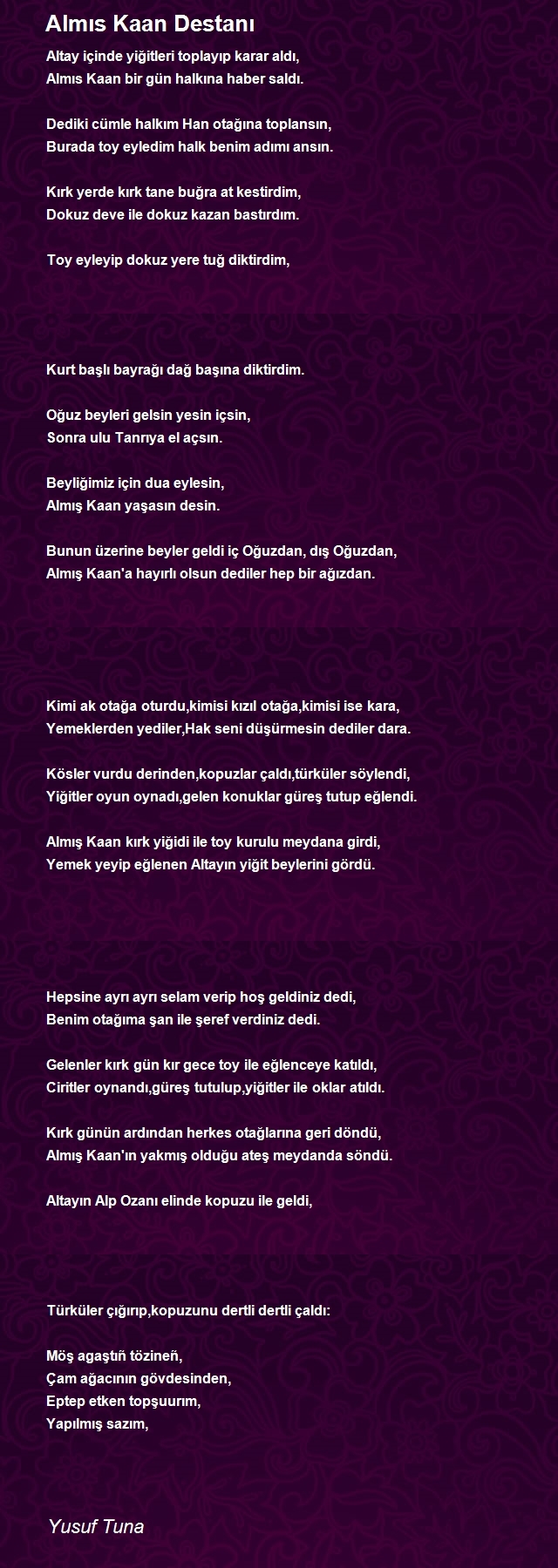 Almıs Kaan Destanı

Altay içinde yiğitleri toplayıp karar aldı,
Almıs Kaan bir gün halkına haber saldı.

Dediki cümle halkım Han otağına toplansın,
Burada toy eyledim halk benim adımı ansın.

Kırk yerde kırk tane buğra at kestirdim,
Dokuz deve ile dokuz kazan bastırdım.

Toy eyleyip dokuz yere tuğ diktirdim,

Kurt başlı bayrağı dağ başına diktirdim.

Oğuz beyleri gelsin yesin içsin,
Sonra ulu Tanrıya el açsın.

Beyliğimiz için dua eylesin,
Almış Kaan yaşasın desin.

Bunun üzerine beyler geldi iç Oğuzdan, dış Oğuzdan,
Almış Kaan'a hayırlı olsun dediler hep bir ağızdan.

Kimi ak otağa oturdu,kimisi kızıl otağa,kimisi ise kara,
Yemeklerden yediler,Hak seni düşürmesin dediler dara.

Kösler vurdu derinden,kopuzlar çaldı,türküler söylendi,
Yiğitler oyun oynadı,gelen konuklar güreş tutup eğlendi.

Almış Kaan kırk yiğidi ile toy kurulu meydana girdi,
Yemek yeyip eğlenen Altayın yiğit beylerini gördü.

Hepsine ayrı ayrı selam verip hoş geldiniz dedi,
Benim otağıma şan ile şeref verdiniz dedi.

Gelenler kırk gün kır gece toy ile eğlenceye katıldı,
Ciritler oynandı,güreş tutulup,yiğitler ile oklar atıldı.

Kırk günün ardından herkes otağlarına geri döndü,
Almış Kaan'ın yakmış olduğu ateş meydanda söndü.

Altayın Alp Ozanı elinde kopuzu ile geldi,

Türküler çığırıp,kopuzunu dertli dertli çaldı:

Möş agaştıñ tözineñ,
Çam ağacının gövdesinden,
Eptep etken topşuurım,
Yapılmış sazım,

Yusuf Tuna